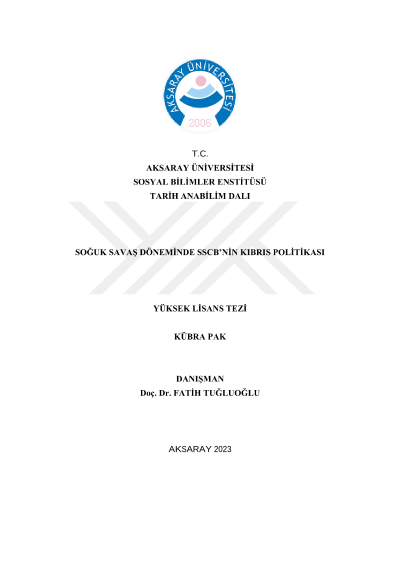 AKSARAY ÜNİVERSİTESİ
2006

T.C.
AKSARAY ÜNİVERSİTESİ
SOSYAL BİLİMLER ENSTİTÜSÜ
TARİH ANABİLİM DALI

SOĞUK SAVAŞ DÖNEMİNDE SSCB'NİN KIBRIS POLİTİKASI

YÜKSEK LİSANS TEZİ

KÜBRA PAK

DANIŞMAN
Doç. Dr. FATİH TUĞLUOĞLU

AKSARAY 2023